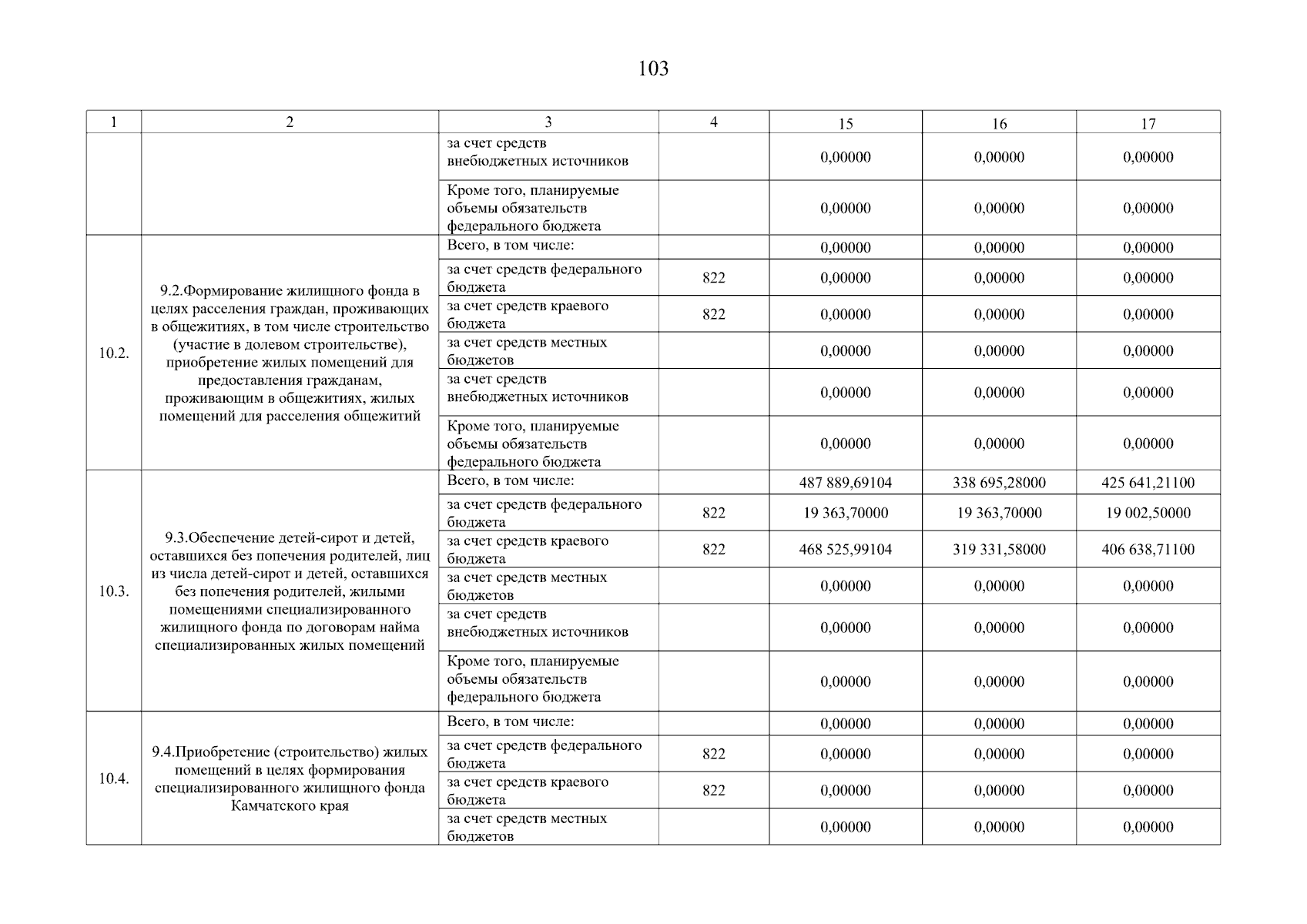 103

| 1 | 2 | 3 | 4 | 15 | 16 | 17 |
|---|---|---|---|---|---|---|
| | | за счет средств внебюджетных источников | | 0,00000 | 0,00000 | 0,00000 |
| | | Кроме того, планируемые объемы обязательств федерального бюджета | | 0,00000 | 0,00000 | 0,00000 |
| 10.2. | 9.2.Формирование жилищного фонда в целях расселения граждан, проживающих в общежитиях, в том числе строительство (участие в долевом строительстве), приобретение жилых помещений для предоставления гражданам, проживающим в общежитиях, жилых помещений для расселения общежитий | Всего, в том числе: | | 0,00000 | 0,00000 | 0,00000 |
| | | за счет средств федерального бюджета | 822 | 0,00000 | 0,00000 | 0,00000 |
| | | за счет средств краевого бюджета | 822 | 0,00000 | 0,00000 | 0,00000 |
| | | за счет средств местных бюджетов | | 0,00000 | 0,00000 | 0,00000 |
| | | за счет средств внебюджетных источников | | 0,00000 | 0,00000 | 0,00000 |
| | | Кроме того, планируемые объемы обязательств федерального бюджета | | 0,00000 | 0,00000 | 0,00000 |
| 10.3. | 9.3.Обеспечение детей-сирот и детей, оставшихся без попечения родителей, лиц из числа детей-сирот и детей, оставшихся без попечения родителей, жилыми помещениями специализированного жилищного фонда по договорам найма специализированных жилых помещений | Всего, в том числе: | | 487 889,69104 | 338 695,28000 | 425 641,21100 |
| | | за счет средств федерального бюджета | 822 | 19 363,70000 | 19 363,70000 | 19 002,50000 |
| | | за счет средств краевого бюджета | 822 | 468 525,99104 | 319 331,58000 | 406 638,71100 |
| | | за счет средств местных бюджетов | | 0,00000 | 0,00000 | 0,00000 |
| | | за счет средств внебюджетных источников | | 0,00000 | 0,00000 | 0,00000 |
| | | Кроме того, планируемые объемы обязательств федерального бюджета | | 0,00000 | 0,00000 | 0,00000 |
| 10.4. | 9.4.Приобретение (строительство) жилых помещений в целях формирования специализированного жилищного фонда Камчатского края | Всего, в том числе: | | 0,00000 | 0,00000 | 0,00000 |
| | | за счет средств федерального бюджета | 822 | 0,00000 | 0,00000 | 0,00000 |
| | | за счет средств краевого бюджета | 822 | 0,00000 | 0,00000 | 0,00000 |
| | | за счет средств местных бюджетов | | 0,00000 | 0,00000 | 0,00000 |